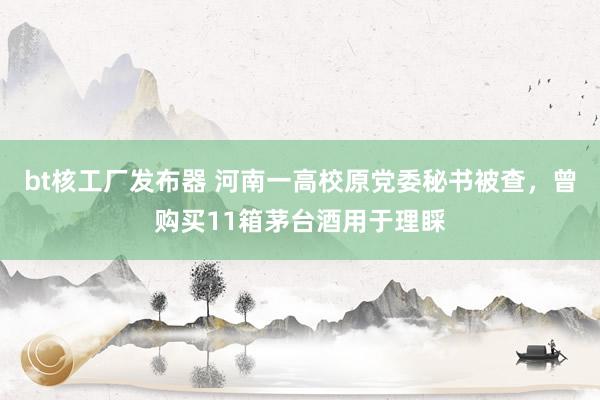 bt核工厂发布器 河南一高校原党委秘书被查，曾购买11箱茅台酒用于理睬